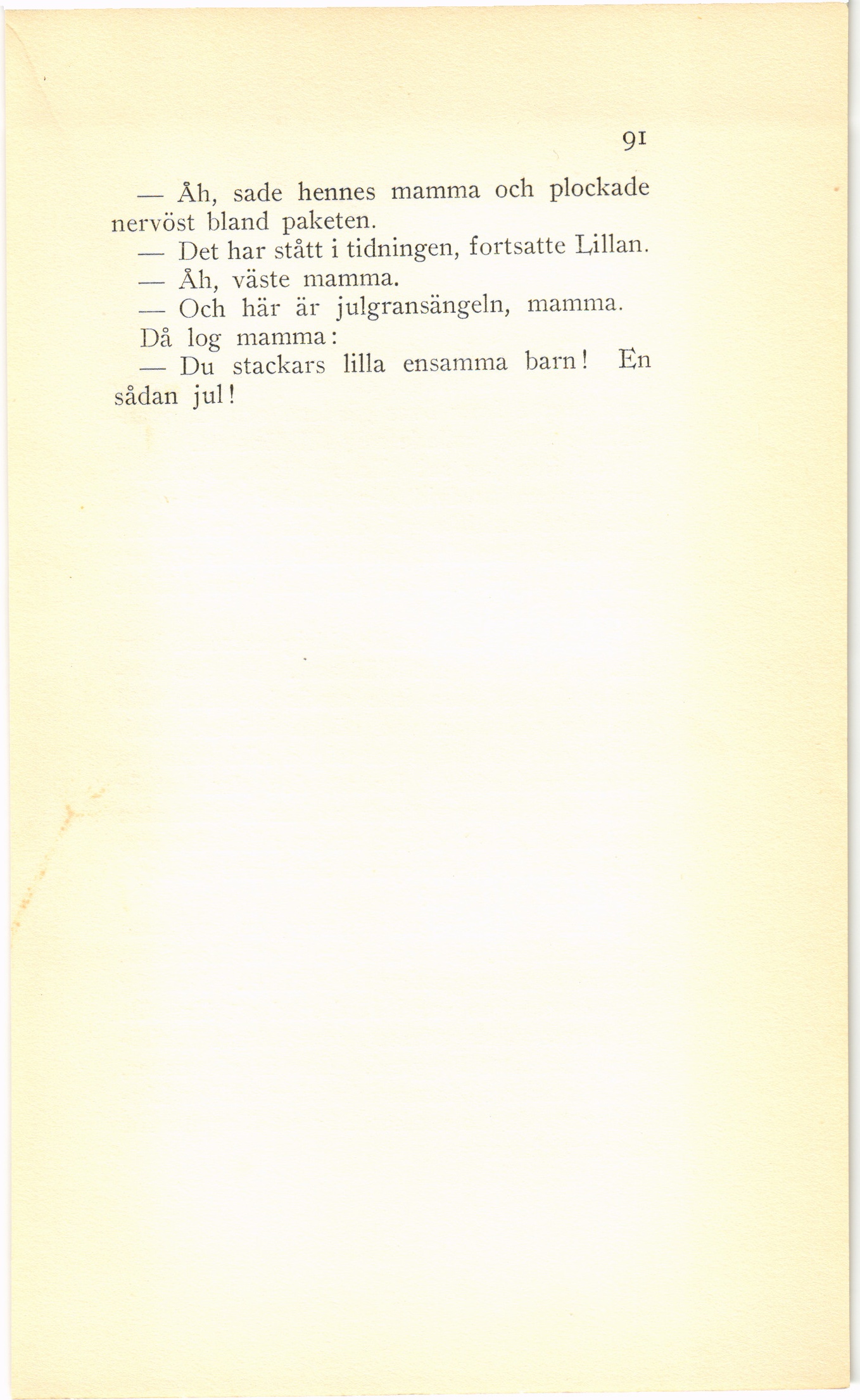 91

— Åh, sade hennes mamma och plockade nervöst bland paketen.

— Det har stått i tidningen, fortsatte Lillan.

— Åh, väste mamma.

— Och här är julgransängeln, mamma.

Då log mamma:

— Du stackars lilla ensamma barn! En sådan jul!